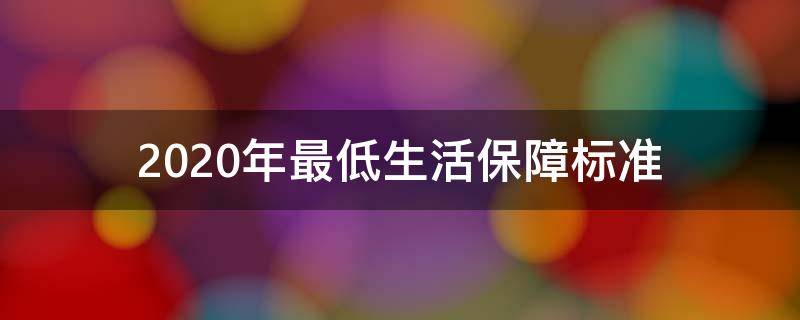 2020年最低生活保障标准